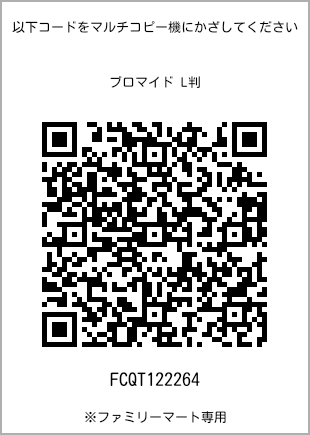 以下コードをマルチコピー機にかざしてください

ブロマイド L判

FCQT122264

※ファミリーマート専用